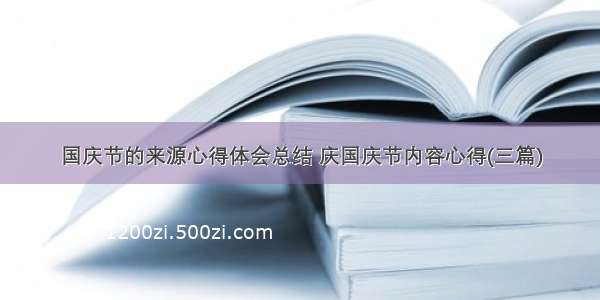 国庆节的来源心得体会总结 庆国庆节内容心得(三篇)

1200zi.500zi.com